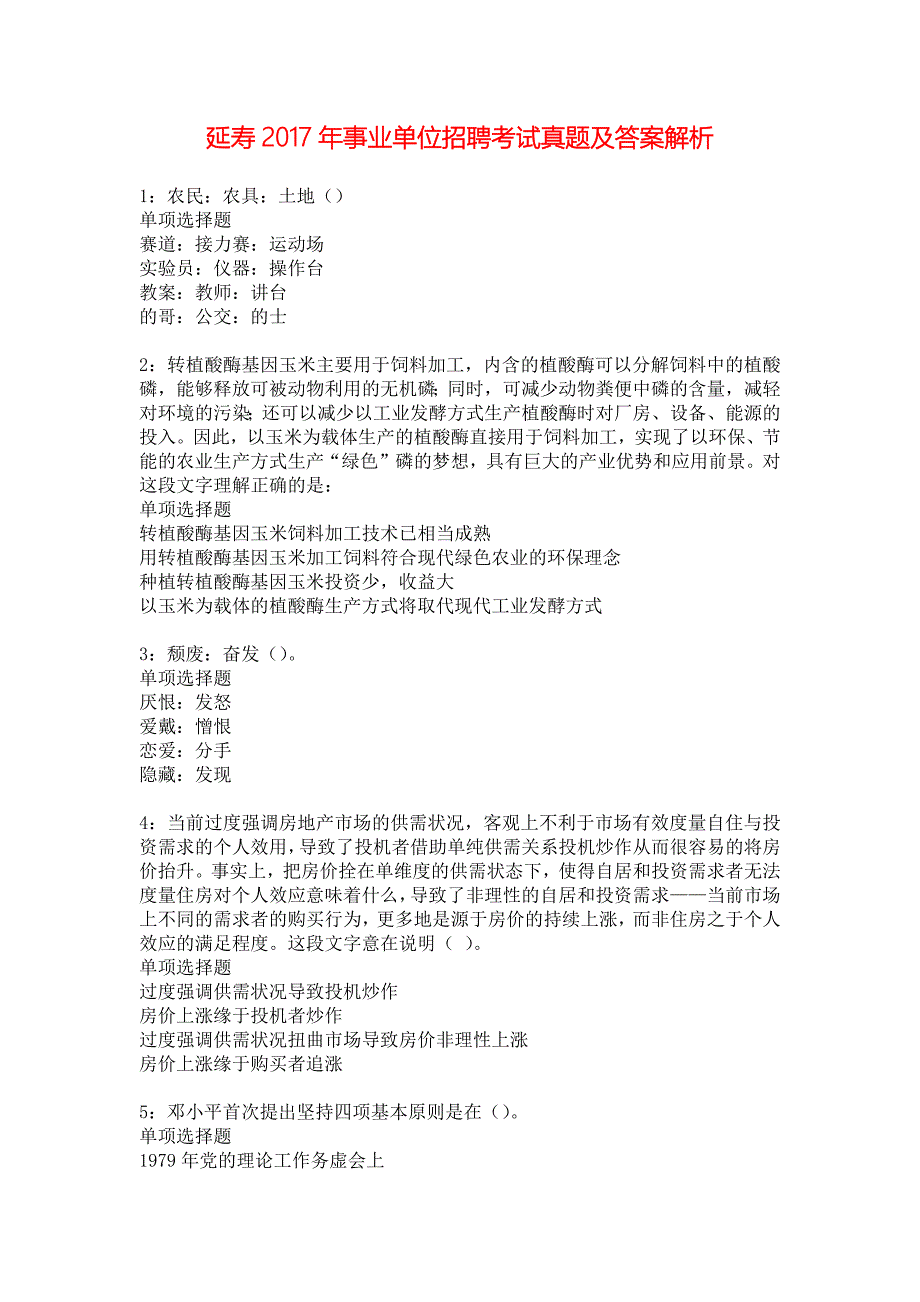 延寿2017年事业单位招聘考试真题及答案解析

1：农民：农具：土地（）
单项选择题
赛道：接力赛：运动场
实验员：仪器：操作台
教案：教师：讲台
的哥：公交：的士

2：转植酸酶基因玉米主要用于饲料加工，内含的植酸酶可以分解饲料中的植酸磷，能够释放可被动物利用的无机磷；同时，可减少动物粪便中磷的含量，减轻对环境的污染；还可以减少以工业发酵方式生产植酸酶时对厂房、设备、能源的投入。因此，以玉米为载体生产的植酸酶直接用于饲料加工，实现了以环保、节能的农业生产方式生产“绿色”磷的梦想，具有巨大的产业优势和应用前景。对这段文字理解正确的是：
单项选择题
转植酸酶基因玉米饲料加工技术已相当成熟
用转植酸酶基因玉米加工饲料符合现代绿色农业的环保理念
种植转植酸酶基因玉米投资少，收益大
以玉米为载体的植酸酶生产方式将取代现代工业发酵方式

3：颓废：奋发（）。
单项选择题
厌恨：发怒
爱戴：憎恨
恋爱：分手
隐藏：发现

4：当前过度强调房地产市场的供需状况，客观上不利于市场有效度量自住与投资需求的个人效用，导致了投机者借助单纯供需关系投机炒作从而很容易的将房价抬升。事实上，把房价拴在单维度的供需状态下，使得自居和投资需求者无法度量住房对个人效应意味着什么，导致了非理性的自居和投资需求——当前市场上不同的需求者的购买行为，更多地是源于房价的持续上涨，而非住房之于个人效应的满足程度。这段文字意在说明（ ）。
单项选择题
过度强调供需状况导致投机炒作
房价上涨缘于投机者炒作
过度强调供需状况扭曲市场导致房价非理性上涨
房价上涨缘于购买者追涨

5：邓小平首次提出坚持四项基本原则是在（）。
单项选择题
1979年党的理论工作务虚会上